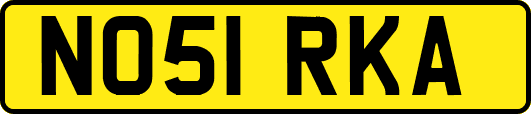 NO51 RKA